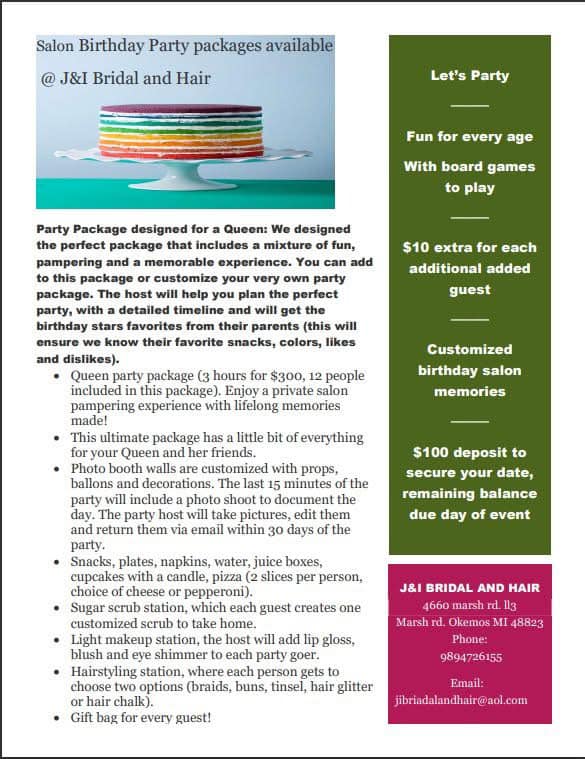 Salon Birthday Party packages available

@ J&I Bridal and Hair

Party Package designed for a Queen: We designed the perfect package that includes a mixture of fun, pampering and a memorable experience. You can add to this package or customize your very own party package. The host will help you plan the perfect party, with a detailed timeline and will get the birthday stars favorites from their parents (this will ensure we know their favorite snacks, colors, likes and dislikes).

- Queen party package (3 hours for $300, 12 people included in this package). Enjoy a private salon pampering experience with lifelong memories made!
- This ultimate package has a little bit of everything for your Queen and her friends.
- Photo booth walls are customized with props, ballons and decorations. The last 15 minutes of the party will include a photo shoot to document the day. The party host will take pictures, edit them and return them via email within 30 days of the party.
- Snacks, plates, napkins, water, juice boxes, cupcakes with a candle, pizza (2 slices per person, choice of cheese or pepperoni).
- Sugar scrub station, which each guest creates one customized scrub to take home.
- Light makeup station, the host will add lip gloss, blush and eye shimmer to each party goer.
- Hairstyling station, where each person gets to choose two options (braids, buns, tinsel, hair glitter or hair chalk).
- Gift bag for every guest!

Let's Party

Fun for every age

With board games to play

$10 extra for each additional added guest

Customized birthday salon memories

$100 deposit to secure your date, remaining balance due day of event

J&I BRIDAL AND HAIR
4660 marsh rd. ll3
Marsh rd. Okemos MI 48823
Phone:
9894726155

Email:
jibriadalandhair@aol.com